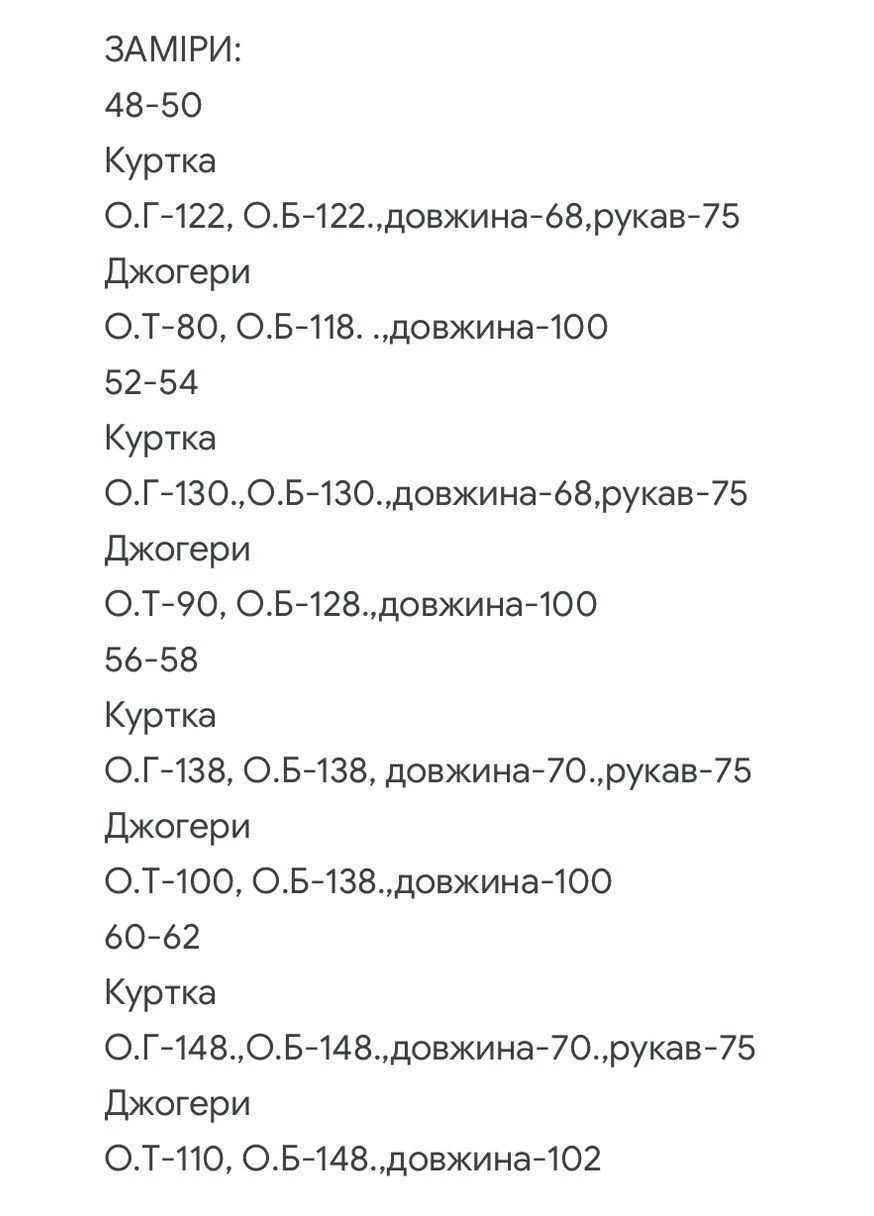 ЗАМІРИ:
48-50
Куртка
О.Г-122, О.Б-122.,довжина-68,рукав-75
Джогери
О.Т-80, О.Б-118. .,довжина-100
52-54
Куртка
О.Г-130.,О.Б-130.,довжина-68,рукав-75
Джогери
О.Т-90, О.Б-128.,довжина-100
56-58
Куртка
О.Г-138, О.Б-138, довжина-70.,рукав-75
Джогери
О.Т-100, О.Б-138.,довжина-100
60-62
Куртка
О.Г-148.,О.Б-148.,довжина-70.,рукав-75
Джогери
О.Т-110, О.Б-148.,довжина-102